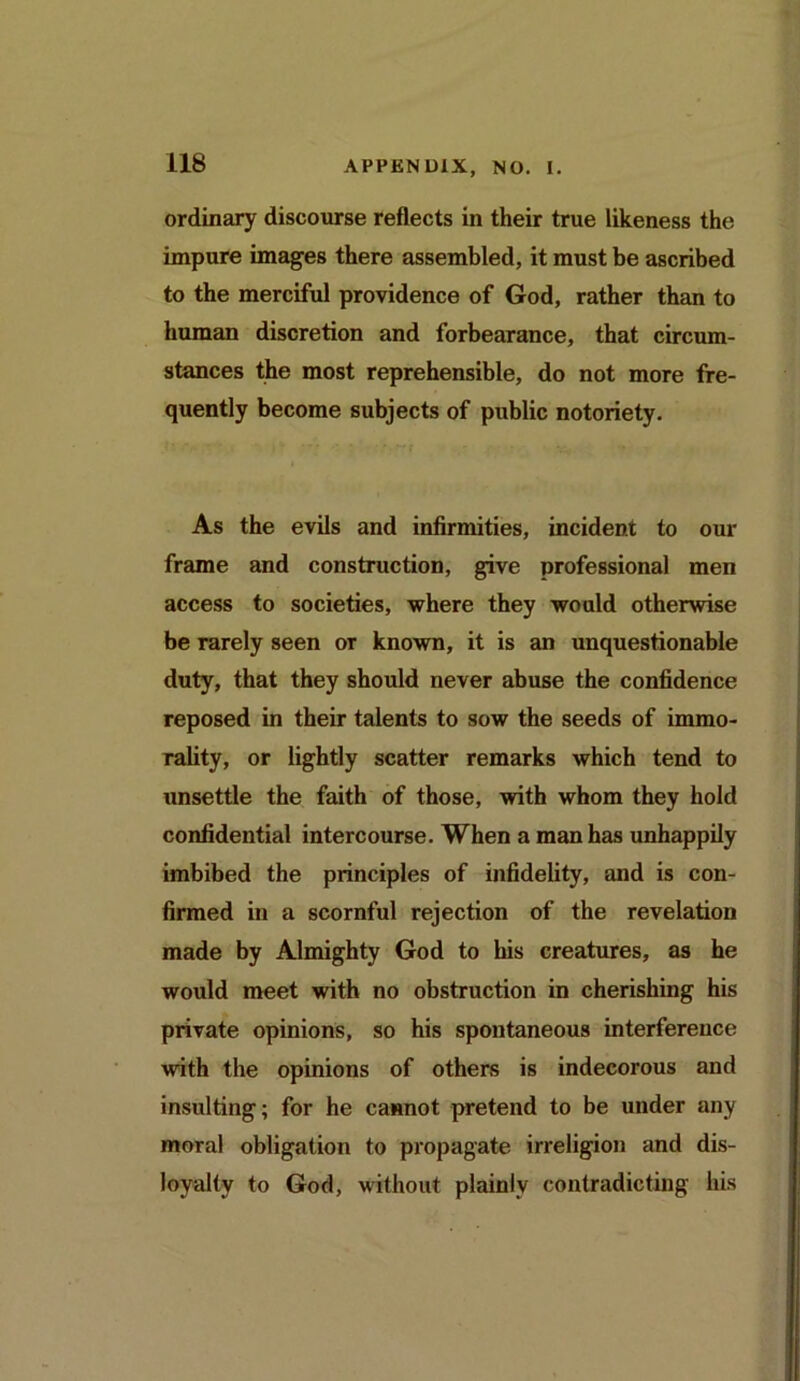 118 APPENDIX, NO. I.

ordinary discourse reflects in their true likeness the impure images there assembled, it must be ascribed to the merciful providence of God, rather than to human discretion and forbearance, that circumstances the most reprehensible, do not more frequently become subjects of public notoriety.

As the evils and infirmities, incident to our frame and construction, give professional men access to societies, where they would otherwise be rarely seen or known, it is an unquestionable duty, that they should never abuse the confidence reposed in their talents to sow the seeds of immorality, or lightly scatter remarks which tend to unsettle the faith of those, with whom they hold confidential intercourse. When a man has unhappily imbibed the principles of infidelity, and is confirmed in a scornful rejection of the revelation made by Almighty God to his creatures, as he would meet with no obstruction in cherishing his private opinions, so his spontaneous interference with the opinions of others is indecorous and insulting; for he cannot pretend to be under any moral obligation to propagate irreligion and disloyalty to God, without plainly contradicting his